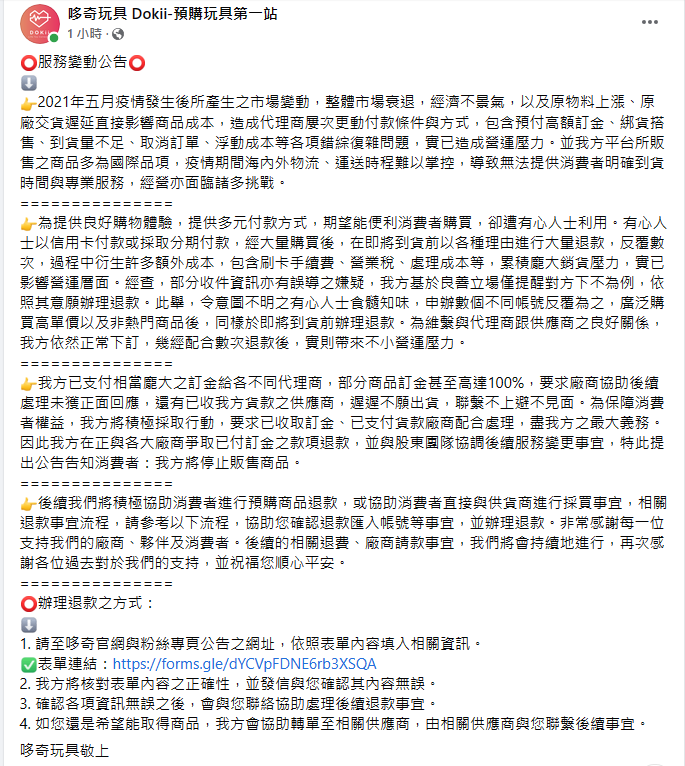 哆奇玩具 Dokii-預購玩具第一站
1 小時 ·

⭕服務變動公告⭕
⬇️
👉2021年五月疫情發生後所產生之市場變動，整體市場衰退，經濟不景氣，以及原物料上漲、原廠交貨遲延直接影響商品成本，造成代理商屢次更動付款條件與方式，包含預付高額訂金、綁貨搭售、到貨量不足、取消訂單、浮動成本等各項錯綜復雜問題，實已造成營運壓力。並我方平台所販售之商品多為國際品項，疫情期間海內外物流、運送時程難以掌控，導致無法提供消費者明確到貨時間與專業服務，經營亦面臨諸多挑戰。
===============
👉為提供良好購物體驗，提供多元付款方式，期望能便利消費者購買，卻遭有心人士利用。有心人士以信用卡付款或採取分期付款，經大量購買後，在即將到貨前以各種理由進行大量退款，反覆數次，過程中衍生許多額外成本，包含刷卡手續費、營業稅、處理成本等，累積龐大銷貨壓力，實已影響營運層面。經查，部分收件資訊亦有誤導之嫌疑，我方基於良善立場僅提醒對方下不為例，依照其意願辦理退款。此舉，令意圖不明之有心人士食髓知味，申辦數個不同帳號反覆為之，廣泛購買高單價以及非熱門商品後，同樣於即將到貨前辦理退款。為維繫與代理商跟供應商之良好關係，我方依然正常下訂，幾經配合數次退款後，實則帶來不小營運壓力。
===============
👉我方已支付相當龐大之訂金給各不同代理商，部分商品訂金甚至高達100%，要求廠商協助後續處理未獲正面回應，還有已收我方貨款之供應商，遲遲不願出貨，聯繫不上避不見面。為保障消費者權益，我方將積極採取行動，要求已收取訂金、已支付貨款廠商配合處理，盡我方之最大義務。因此我方在正與各大廠商爭取已付訂金之款項退款，並與股東團隊協調後續服務變更事宜，特此提出公告告知消費者：我方將停止販售商品。
===============
👉後續我們將積極協助消費者進行預購商品退款，或協助消費者直接與供貨商進行採買事宜，相關退款事宜流程，請參考以下流程，協助您確認退款匯入帳號等事宜，並辦理退款。非常感謝每一位支持我們的廠商、夥伴及消費者。後續的相關退費、廠商請款事宜，我們將會持續地進行，再次感謝各位過去對於我們的支持，並祝福您順心平安。
===============
⭕辦理退款之方式：
⬇️
1. 請至哆奇官網與粉絲專頁公告之網址，依照表單內容填入相關資訊。
✅表單連結：https://forms.gle/dYCVpFDNE6rb3XSQA
2. 我方將核對表單內容之正確性，並發信與您確認其內容無誤。
3. 確認各項資訊無誤之後，會與您聯絡協助處理後續退款事宜。
4. 如您還是希望能取得商品，我方會協助轉單至相關供應商，由相關供應商與您聯繫後續事宜。

哆奇玩具敬上